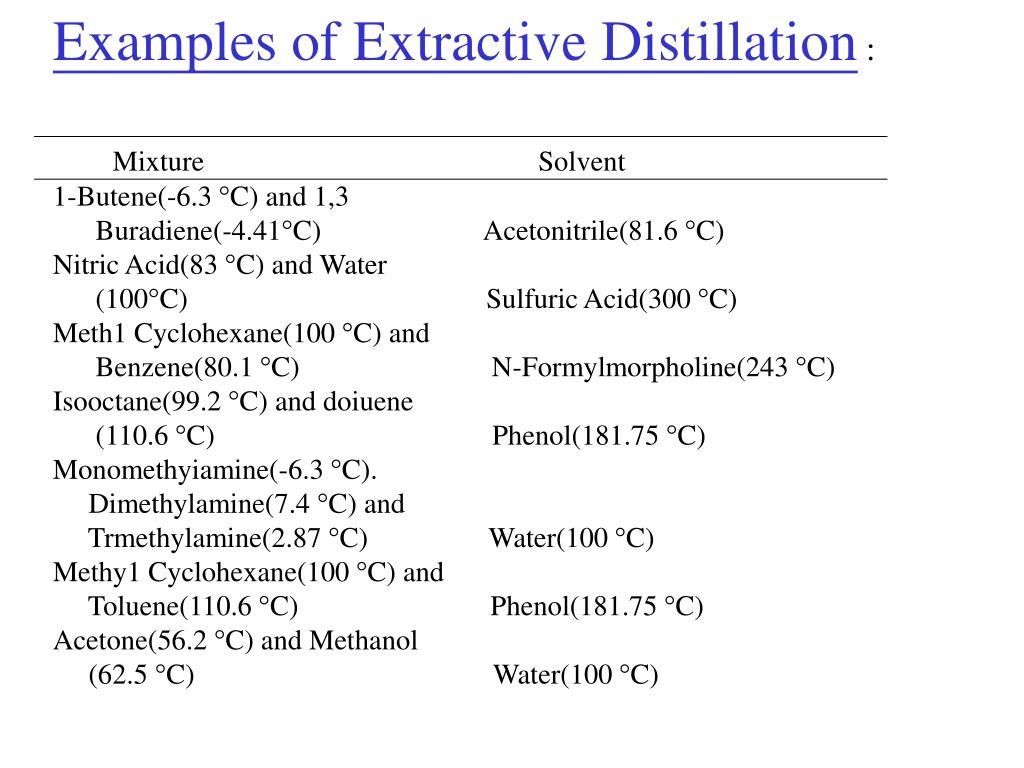 Examples of Extractive Distillation :

| Mixture | Solvent |
|---|---|
| 1-Butene(-6.3 °C) and 1,3 Buradiene(-4.41°C) | Acetonitrile(81.6 °C) |
| Nitric Acid(83 °C) and Water (100°C) | Sulfuric Acid(300 °C) |
| Meth1 Cyclohexane(100 °C) and Benzene(80.1 °C) | N-Formylmorpholine(243 °C) |
| Isooctane(99.2 °C) and doiuene (110.6 °C) | Phenol(181.75 °C) |
| Monomethyiamine(-6.3 °C). Dimethylamine(7.4 °C) and Trmethylamine(2.87 °C) | Water(100 °C) |
| Methy1 Cyclohexane(100 °C) and Toluene(110.6 °C) | Phenol(181.75 °C) |
| Acetone(56.2 °C) and Methanol (62.5 °C) | Water(100 °C) |